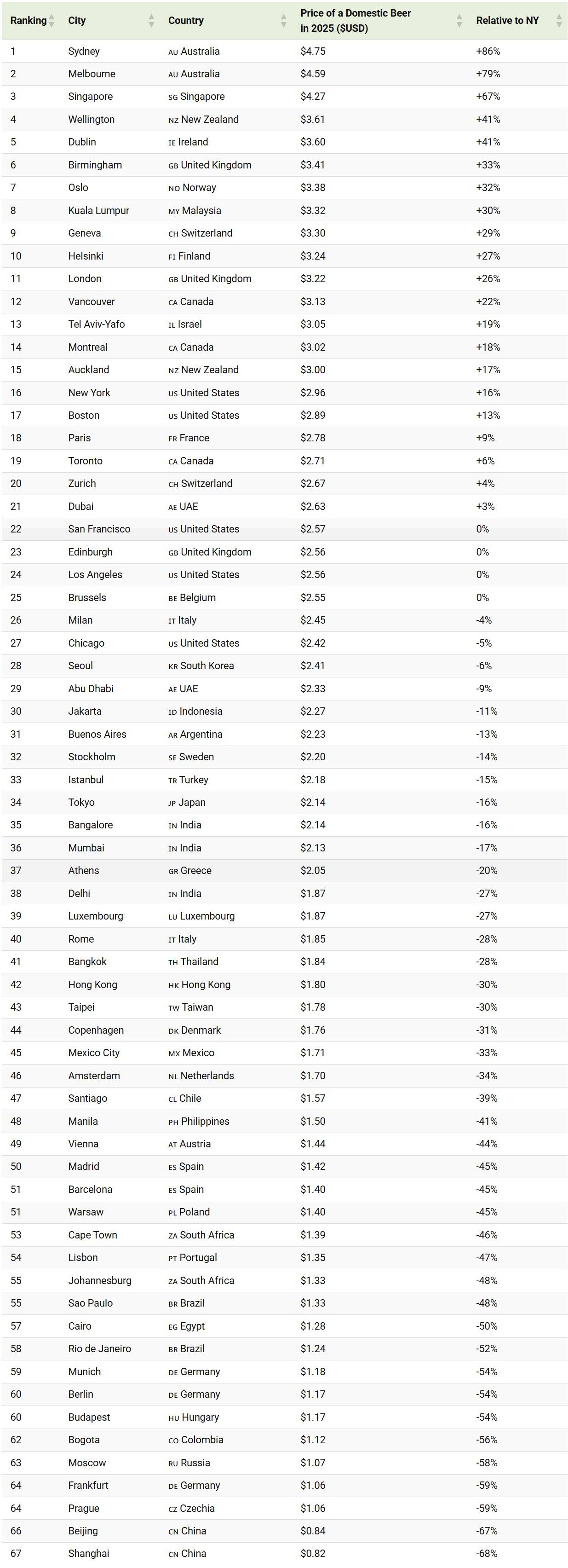 | Ranking | City | Country | Price of a Domestic Beer in 2025 ($USD) | Relative to NY |
|---|---|---|---|---|
| 1 | Sydney | AU Australia | $4.75 | +86% |
| 2 | Melbourne | AU Australia | $4.59 | +79% |
| 3 | Singapore | SG Singapore | $4.27 | +67% |
| 4 | Wellington | NZ New Zealand | $3.61 | +41% |
| 5 | Dublin | IE Ireland | $3.60 | +41% |
| 6 | Birmingham | GB United Kingdom | $3.41 | +33% |
| 7 | Oslo | NO Norway | $3.38 | +32% |
| 8 | Kuala Lumpur | MY Malaysia | $3.32 | +30% |
| 9 | Geneva | CH Switzerland | $3.30 | +29% |
| 10 | Helsinki | FI Finland | $3.24 | +27% |
| 11 | London | GB United Kingdom | $3.22 | +26% |
| 12 | Vancouver | CA Canada | $3.13 | +22% |
| 13 | Tel Aviv-Yafo | IL Israel | $3.05 | +19% |
| 14 | Montreal | CA Canada | $3.02 | +18% |
| 15 | Auckland | NZ New Zealand | $3.00 | +17% |
| 16 | New York | US United States | $2.96 | +16% |
| 17 | Boston | US United States | $2.89 | +13% |
| 18 | Paris | FR France | $2.78 | +9% |
| 19 | Toronto | CA Canada | $2.71 | +6% |
| 20 | Zurich | CH Switzerland | $2.67 | +4% |
| 21 | Dubai | AE UAE | $2.63 | +3% |
| 22 | San Francisco | US United States | $2.57 | 0% |
| 23 | Edinburgh | GB United Kingdom | $2.56 | 0% |
| 24 | Los Angeles | US United States | $2.56 | 0% |
| 25 | Brussels | BE Belgium | $2.55 | 0% |
| 26 | Milan | IT Italy | $2.45 | -4% |
| 27 | Chicago | US United States | $2.42 | -5% |
| 28 | Seoul | KR South Korea | $2.41 | -6% |
| 29 | Abu Dhabi | AE UAE | $2.33 | -9% |
| 30 | Jakarta | ID Indonesia | $2.27 | -11% |
| 31 | Buenos Aires | AR Argentina | $2.23 | -13% |
| 32 | Stockholm | SE Sweden | $2.20 | -14% |
| 33 | Istanbul | TR Turkey | $2.18 | -15% |
| 34 | Tokyo | JP Japan | $2.14 | -16% |
| 35 | Bangalore | IN India | $2.14 | -16% |
| 36 | Mumbai | IN India | $2.13 | -17% |
| 37 | Athens | GR Greece | $2.05 | -20% |
| 38 | Delhi | IN India | $1.87 | -27% |
| 39 | Luxembourg | LU Luxembourg | $1.87 | -27% |
| 40 | Rome | IT Italy | $1.85 | -28% |
| 41 | Bangkok | TH Thailand | $1.84 | -28% |
| 42 | Hong Kong | HK Hong Kong | $1.80 | -30% |
| 43 | Taipei | TW Taiwan | $1.78 | -30% |
| 44 | Copenhagen | DK Denmark | $1.76 | -31% |
| 45 | Mexico City | MX Mexico | $1.71 | -33% |
| 46 | Amsterdam | NL Netherlands | $1.70 | -34% |
| 47 | Santiago | CL Chile | $1.57 | -39% |
| 48 | Manila | PH Philippines | $1.50 | -41% |
| 49 | Vienna | AT Austria | $1.44 | -44% |
| 50 | Madrid | ES Spain | $1.42 | -45% |
| 51 | Barcelona | ES Spain | $1.40 | -45% |
| 51 | Warsaw | PL Poland | $1.40 | -45% |
| 53 | Cape Town | ZA South Africa | $1.39 | -46% |
| 54 | Lisbon | PT Portugal | $1.35 | -47% |
| 55 | Johannesburg | ZA South Africa | $1.33 | -48% |
| 55 | Sao Paulo | BR Brazil | $1.33 | -48% |
| 57 | Cairo | EG Egypt | $1.28 | -50% |
| 58 | Rio de Janeiro | BR Brazil | $1.24 | -52% |
| 59 | Munich | DE Germany | $1.18 | -54% |
| 60 | Berlin | DE Germany | $1.17 | -54% |
| 60 | Budapest | HU Hungary | $1.17 | -54% |
| 62 | Bogota | CO Colombia | $1.12 | -56% |
| 63 | Moscow | RU Russia | $1.07 | -58% |
| 64 | Frankfurt | DE Germany | $1.06 | -59% |
| 64 | Prague | CZ Czechia | $1.06 | -59% |
| 66 | Beijing | CN China | $0.84 | -67% |
| 67 | Shanghai | CN China | $0.82 | -68% |